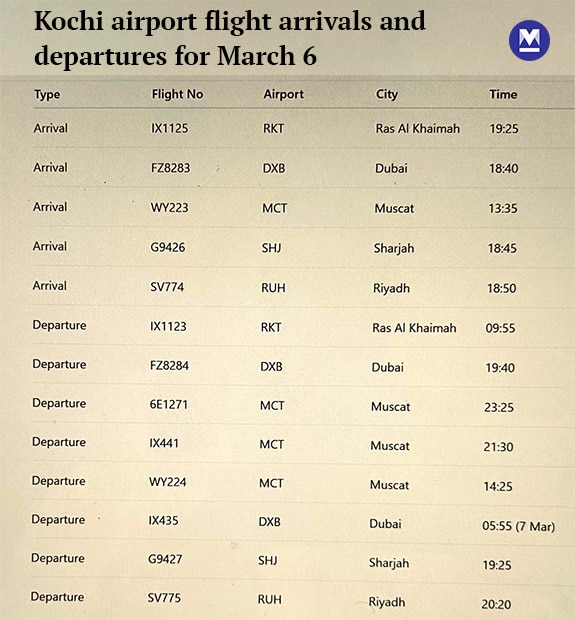 Kochi airport flight arrivals and departures for March 6

M

| Type | Flight No | Airport | City | Time |
|---|---|---|---|---|
| Arrival | IX1125 | RKT | Ras Al Khaimah | 19:25 |
| Arrival | FZ8283 | DXB | Dubai | 18:40 |
| Arrival | WY223 | MCT | Muscat | 13:35 |
| Arrival | G9426 | SHJ | Sharjah | 18:45 |
| Arrival | SV774 | RUH | Riyadh | 18:50 |
| Departure | IX1123 | RKT | Ras Al Khaimah | 09:55 |
| Departure | FZ8284 | DXB | Dubai | 19:40 |
| Departure | 6E1271 | MCT | Muscat | 23:25 |
| Departure | IX441 | MCT | Muscat | 21:30 |
| Departure | WY224 | MCT | Muscat | 14:25 |
| Departure | IX435 | DXB | Dubai | 05:55 (7 Mar) |
| Departure | G9427 | SHJ | Sharjah | 19:25 |
| Departure | SV775 | RUH | Riyadh | 20:20 |